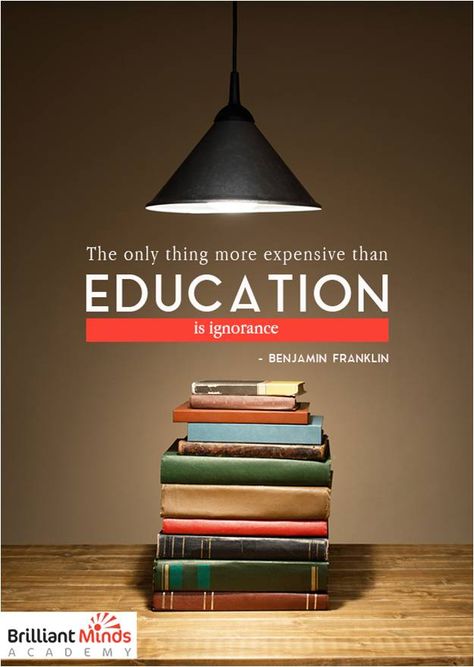 The only thing more expensive than
EDUCATION
is ignorance

- BENJAMIN FRANKLIN

Brilliant Minds
ACADEMY